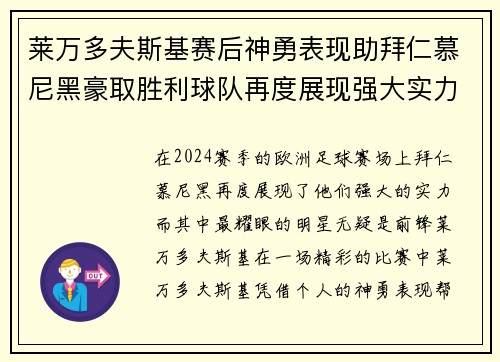 莱万多夫斯基赛后神勇表现助拜仁慕尼黑豪取胜利球队再度展现强大实力

在2024赛季的欧洲足球赛场上拜仁慕尼黑再度展现了他们强大的实力而其中最耀眼的明星无疑是前锋莱万多夫斯基在一场精彩的比赛中莱万多夫斯基凭借个人的神勇表现帮

OUT